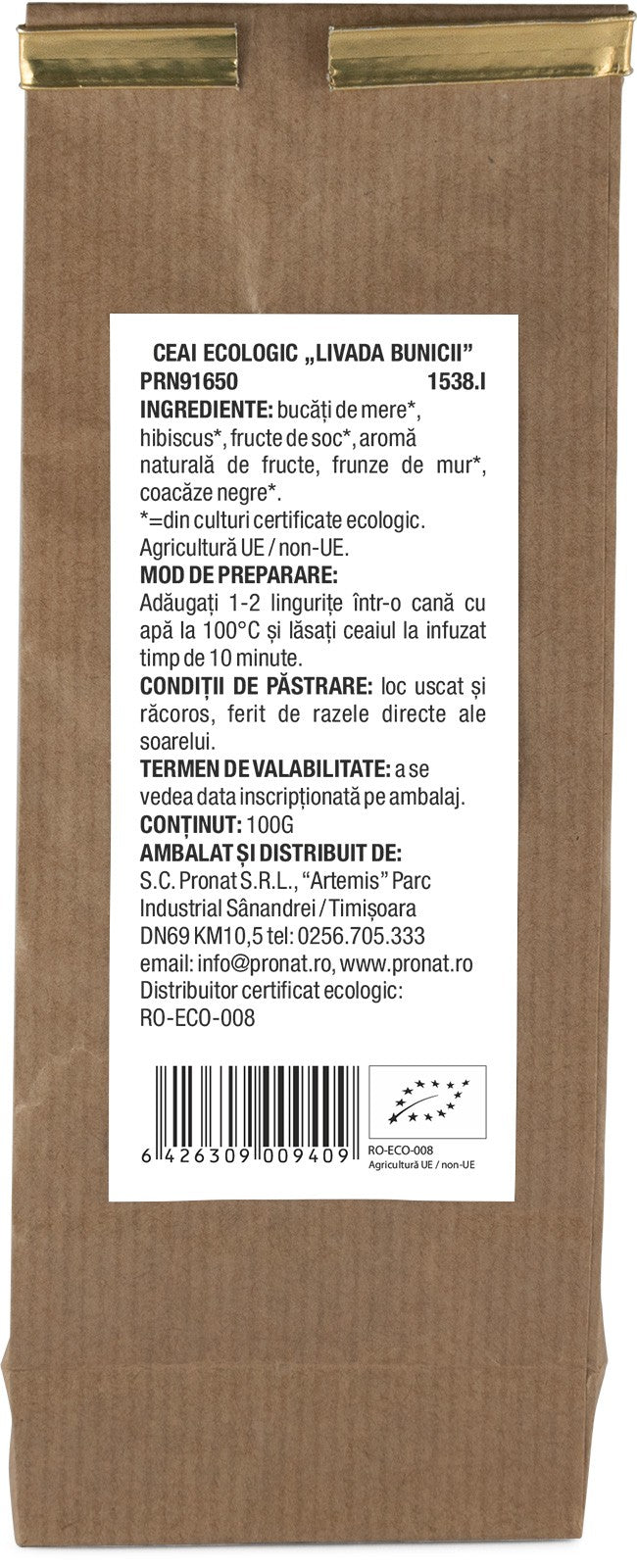 CEAI ECOLOGIC „LIVADA BUNICII”
PRN91650 1538.I
INGREDIENTE: bucăți de mere*, hibiscus*, fructe de soc*, aromă naturală de fructe, frunze de mur*, coacăze negre*.
*=din culturi certificate ecologic.
Agricultură UE / non-UE.
MOD DE PREPARARE:
Adăugați 1-2 lingurițe într-o cană cu apă la 100°C și lăsați ceaiul la infuzat timp de 10 minute.
CONDIȚII DE PĂSTRARE: loc uscat și răcoros, ferit de razele directe ale soarelui.
TERMEN DE VALABILITATE: a se vedea data inscripționată pe ambalaj.
CONȚINUT: 100G
AMBALAT ȘI DISTRIBUIT DE:
S.C. Pronat S.R.L., “Artemis” Parc Industrial Sânandrei / Timișoara
DN69 KM10,5 tel: 0256.705.333
email: info@pronat.ro, www.pronat.ro
Distribuitor certificat ecologic:
RO-ECO-008

6 426309 009409

RO-ECO-008
Agricultură UE / non-UE